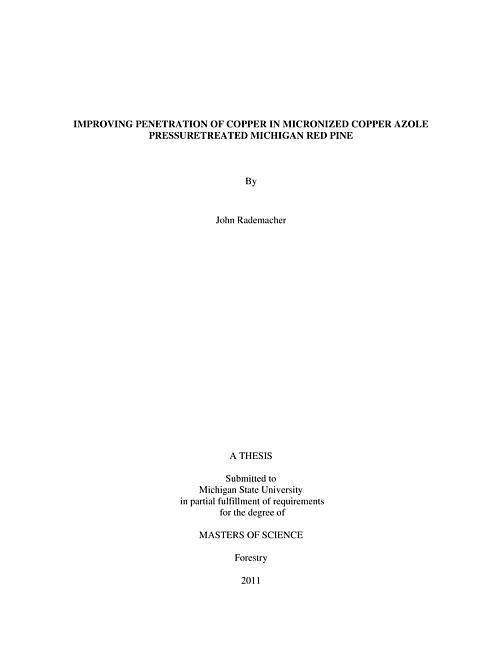 IMPROVING PENETRATION OF COPPER IN MICRONIZED COPPER AZOLE PRESSURETREATED MICHIGAN RED PINE

By

John Rademacher

A THESIS

Submitted to
Michigan State University
in partial fulfillment of requirements
for the degree of

MASTERS OF SCIENCE

Forestry

2011